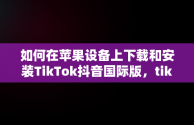 如何在苹果设备上下载和安装TikTok抖音国际版，tik